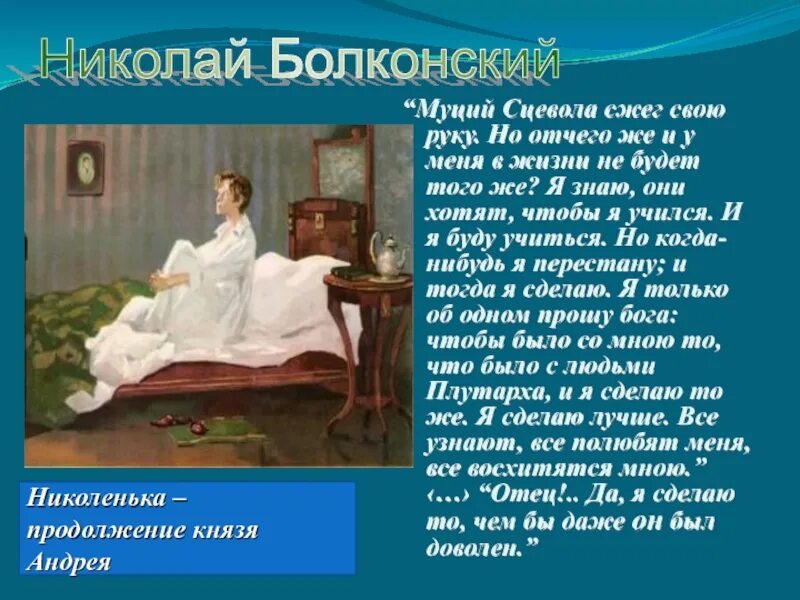 Николай Болконский

“Муций Сцевола сжег свою руку. Но отчего же и у меня в жизни не будет того же? Я знаю, они хотят, чтобы я учился. И я буду учиться. Но когда-нибудь я перестану; и тогда я сделаю. Я только об одном прошу бога: чтобы было со мною то, что было с людьми Плутарха, и я сделаю то же. Я сделаю лучше. Все узнают, все полюбят меня, все восхитятся мною.” ‹…› “Отец!.. Да, я сделаю то, чем бы даже он был доволен.”

Николенька – продолжение князя Андрея